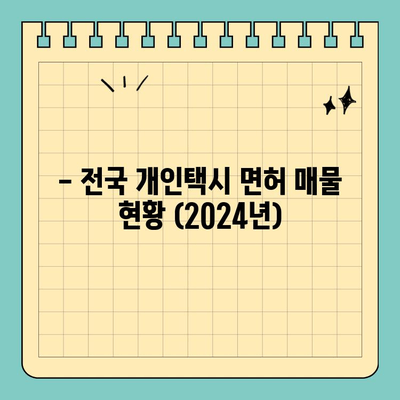 – 전국 개인택시 면허 매물 현황 (2024년)